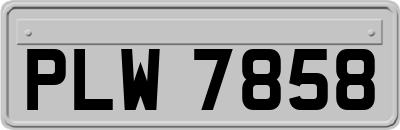 PLW 7858